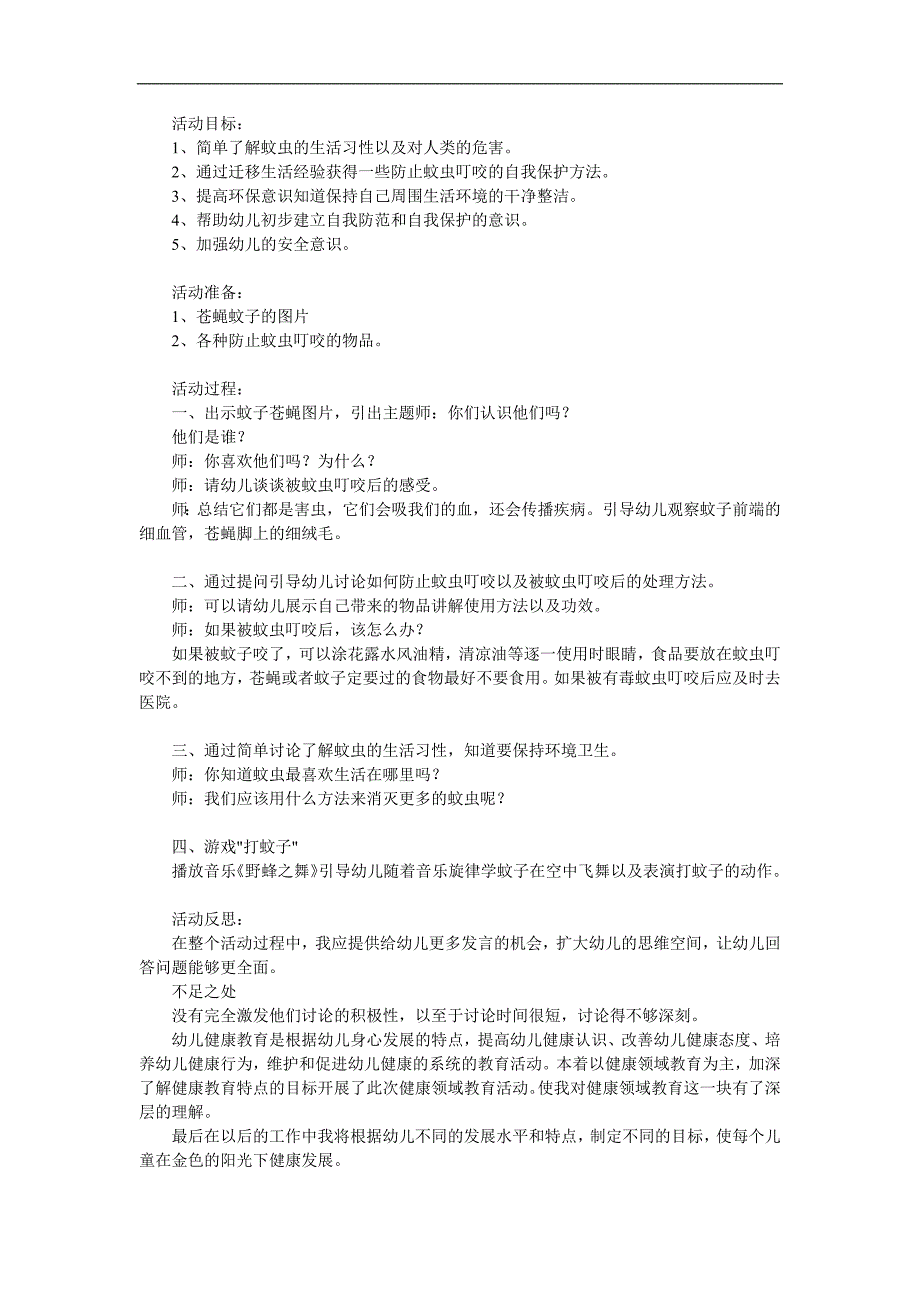 活动目标：
1、简单了解蚊虫的生活习性以及对人类的危害。
2、通过迁移生活经验获得一些防止蚊虫叮咬的自我保护方法。
3、提高环保意识知道保持自己周围生活环境的干净整洁。
4、帮助幼儿初步建立自我防范和自我保护的意识。
5、加强幼儿的安全意识。

活动准备：
1、苍蝇蚊子的图片
2、各种防止蚊虫叮咬的物品。

活动过程：
一、出示蚊子苍蝇图片，引出主题师：你们认识他们吗？
他们是谁？
师：你喜欢他们吗？为什么？
师：请幼儿谈谈被蚊虫叮咬后的感受。
师：总结它们都是害虫，它们会吸我们的血，还会传播疾病。引导幼儿观察蚊子前端的细血管，苍蝇脚上的细绒毛。

二、通过提问引导幼儿讨论如何防止蚊虫叮咬以及被蚊虫叮咬后的处理方法。
师：可以请幼儿展示自己带来的物品讲解使用方法以及功效。
师：如果被蚊虫叮咬后，该怎么办？
如果被蚊子咬了，可以涂花露水风油精，清凉油等逐一使用时眼睛，食品要放在蚊虫叮咬不到的地方，苍蝇或者蚊子定要过的食物最好不要食用。如果被有毒蚊虫叮咬后应及时去医院。

三、通过简单讨论了解蚊虫的生活习性，知道要保持环境卫生。
师：你知道蚊虫最喜欢生活在哪里吗？
师：我们应该用什么方法来消灭更多的蚊虫呢？

四、游戏"打蚊子"
播放音乐《野蜂之舞》引导幼儿随着音乐旋律学蚊子在空中飞舞以及表演打蚊子的动作。

活动反思：
在整个活动过程中，我应提供给幼儿更多发言的机会，扩大幼儿的思维空间，让幼儿回答问题能够更全面。
不足之处
没有完全激发他们讨论的积极性，以至于讨论时间很短，讨论得不够深刻。
幼儿健康教育是根据幼儿身心发展的特点，提高幼儿健康认识、改善幼儿健康态度、培养幼儿健康行为，维护和促进幼儿健康的系统的教育活动。本着以健康领域教育为主，加深了解健康教育特点的目标开展了此次健康领域教育活动。使我对健康领域教育这一块有了深层的理解。
最后在以后的工作中我将根据幼儿不同的发展水平和特点，制定不同的目标，使每个儿童在金色的阳光下健康发展。